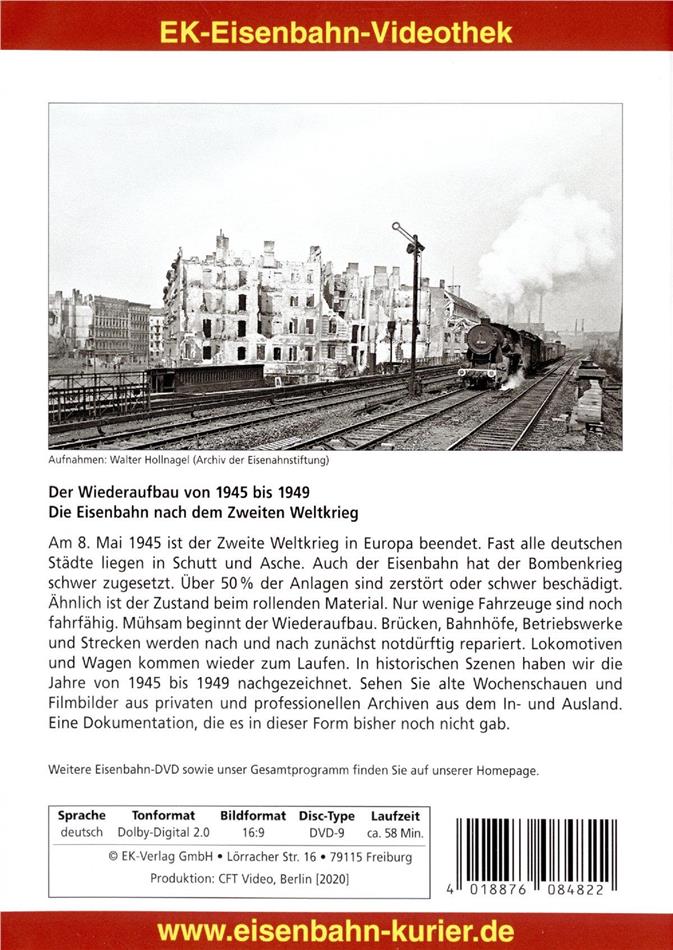 EK-Eisenbahn-Videothek

Aufnahmen: Walter Hollnagel (Archiv der Eisenahnstiftung)

Der Wiederaufbau von 1945 bis 1949
Die Eisenbahn nach dem Zweiten Weltkrieg

Am 8. Mai 1945 ist der Zweite Weltkrieg in Europa beendet. Fast alle deutschen Städte liegen in Schutt und Asche. Auch der Eisenbahn hat der Bombenkrieg schwer zugesetzt. Über 50 % der Anlagen sind zerstört oder schwer beschädigt. Ähnlich ist der Zustand beim rollenden Material. Nur wenige Fahrzeuge sind noch fahrfähig. Mühsam beginnt der Wiederaufbau. Brücken, Bahnhöfe, Betriebswerke und Strecken werden nach und nach zunächst notdürftig repariert. Lokomotiven und Wagen kommen wieder zum Laufen. In historischen Szenen haben wir die Jahre von 1945 bis 1949 nachgezeichnet. Sehen Sie alte Wochenschauen und Filmbilder aus privaten und professionellen Archiven aus dem In- und Ausland. Eine Dokumentation, die es in dieser Form bisher noch nicht gab.

Weitere Eisenbahn-DVD sowie unser Gesamtprogramm finden Sie auf unserer Homepage.

| Sprache | Tonformat | Bildformat | Disc-Type | Laufzeit |
|---|---|---|---|---|
| deutsch | Dolby-Digital 2.0 | 16:9 | DVD-9 | ca. 58 Min. |

© EK-Verlag GmbH • Lörracher Str. 16 • 79115 Freiburg
Produktion: CFT Video, Berlin [2020]

4 018876 084822

www.eisenbahn-kurier.de